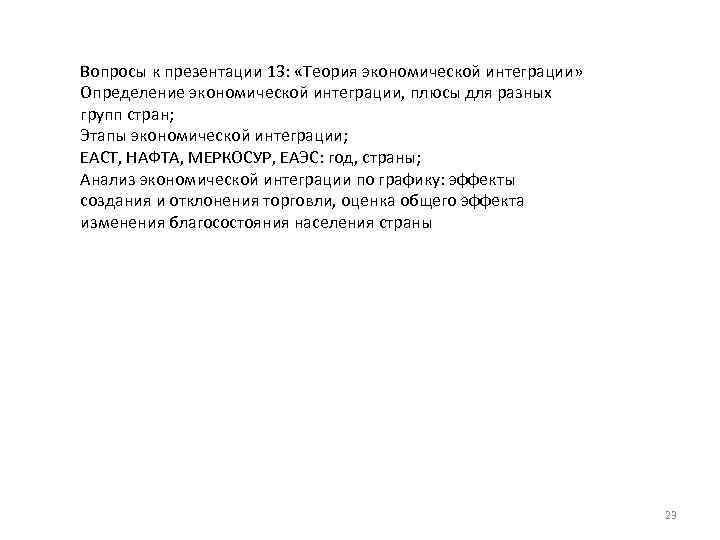 Вопросы к презентации 13: «Теория экономической интеграции»
Определение экономической интеграции, плюсы для разных групп стран;
Этапы экономической интеграции;
ЕАСТ, НАФТА, МЕРКОСУР, ЕАЭС: год, страны;
Анализ экономической интеграции по графику: эффекты создания и отклонения торговли, оценка общего эффекта изменения благосостояния населения страны

23